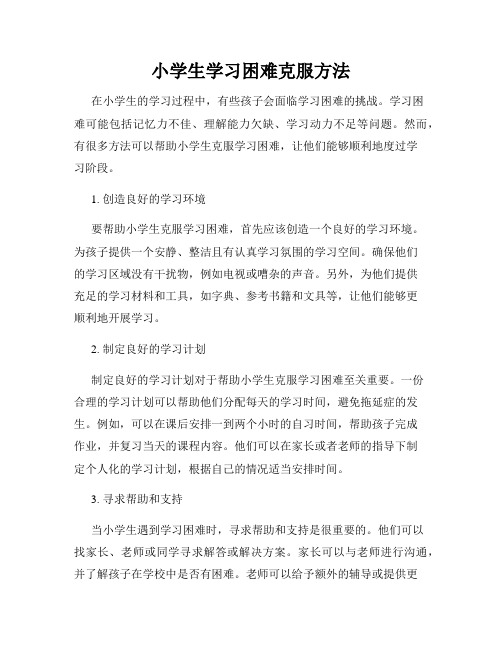 小学生学习困难克服方法

在小学生的学习过程中，有些孩子会面临学习困难的挑战。学习困难可能包括记忆力不佳、理解能力欠缺、学习动力不足等问题。然而，有很多方法可以帮助小学生克服学习困难，让他们能够顺利地度过学习阶段。

1. 创造良好的学习环境

要帮助小学生克服学习困难，首先应该创造一个良好的学习环境。为孩子提供一个安静、整洁且有认真学习氛围的学习空间。确保他们的学习区域没有干扰物，例如电视或嘈杂的声音。另外，为他们提供充足的学习材料和工具，如字典、参考书籍和文具等，让他们能够更顺利地开展学习。

2. 制定良好的学习计划

制定良好的学习计划对于帮助小学生克服学习困难至关重要。一份合理的学习计划可以帮助他们分配每天的学习时间，避免拖延症的发生。例如，可以在课后安排一到两个小时的自习时间，帮助孩子完成作业，并复习当天的课程内容。他们可以在家长或者老师的指导下制定个人化的学习计划，根据自己的情况适当安排时间。

3. 寻求帮助和支持

当小学生遇到学习困难时，寻求帮助和支持是很重要的。他们可以找家长、老师或同学寻求解答或解决方案。家长可以与老师进行沟通，并了解孩子在学校中是否有困难。老师可以给予额外的辅导或提供更